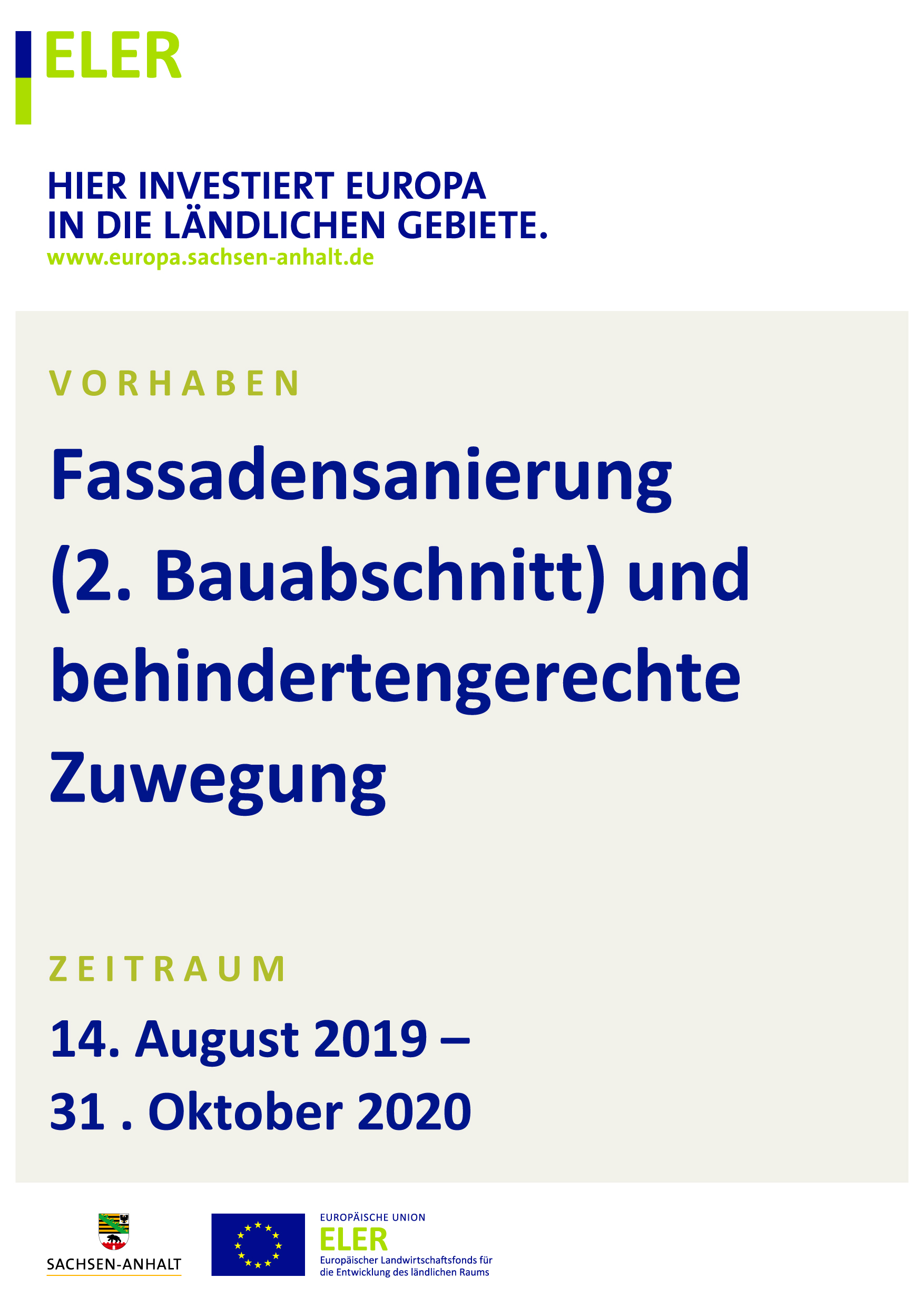 ELER

HIER INVESTIERT EUROPA
IN DIE LÄNDLICHEN GEBIETE.
www.europa.sachsen-anhalt.de

VORHABEN

Fassadensanierung (2. Bauabschnitt) und behindertengerechte Zuwegung

ZEITRAUM

14. August 2019 –
31 . Oktober 2020

SACHSEN-ANHALT

EUROPÄISCHE UNION
ELER
Europäischer Landwirtschaftsfonds für die Entwicklung des ländlichen Raums